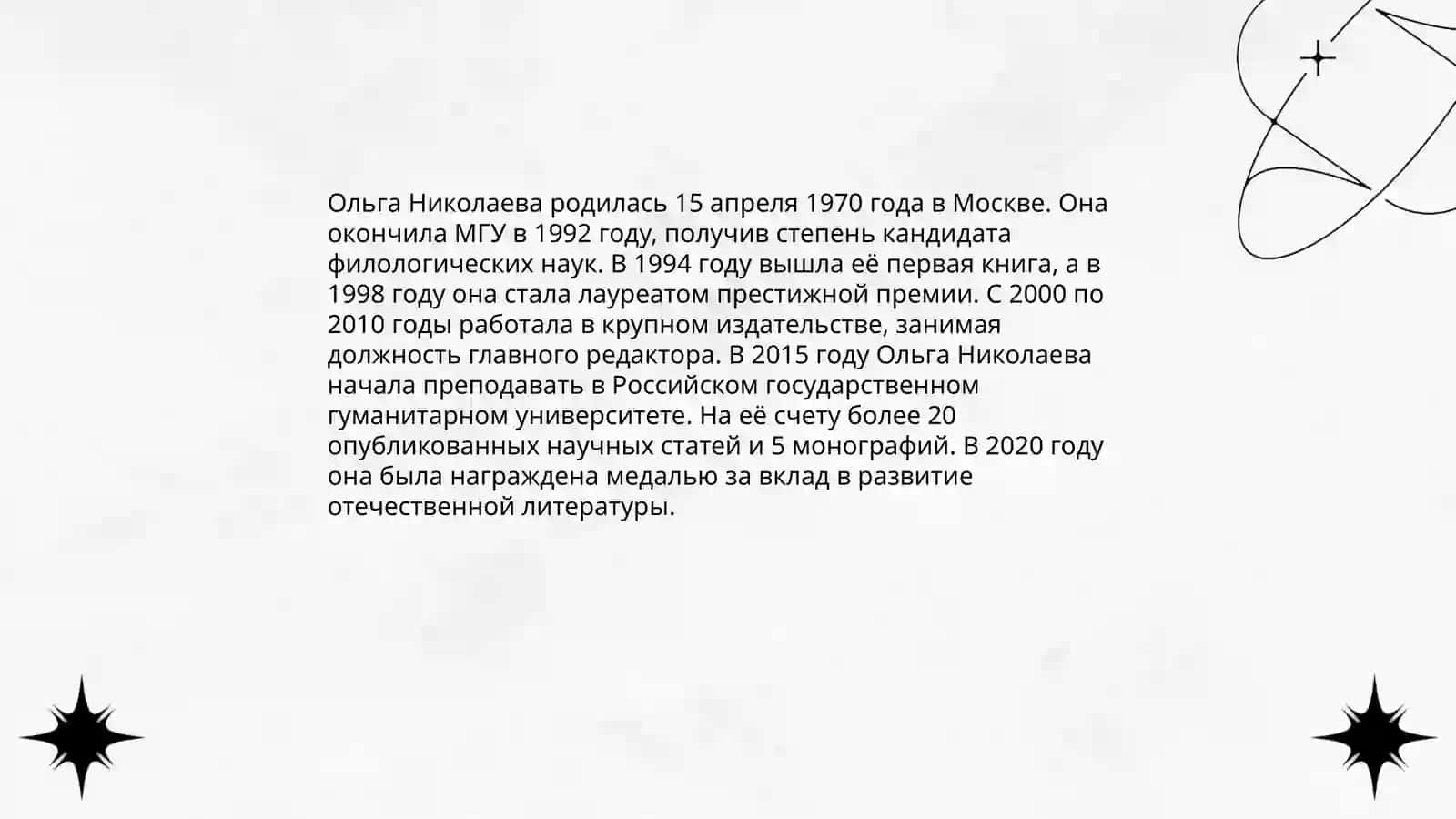 Ольга Николаева родилась 15 апреля 1970 года в Москве. Она окончила МГУ в 1992 году, получив степень кандидата филологических наук. В 1994 году вышла её первая книга, а в 1998 году она стала лауреатом престижной премии. С 2000 по 2010 годы работала в крупном издательстве, занимая должность главного редактора. В 2015 году Ольга Николаева начала преподавать в Российском государственном гуманитарном университете. На её счету более 20 опубликованных научных статей и 5 монографий. В 2020 году она была награждена медалью за вклад в развитие отечественной литературы.